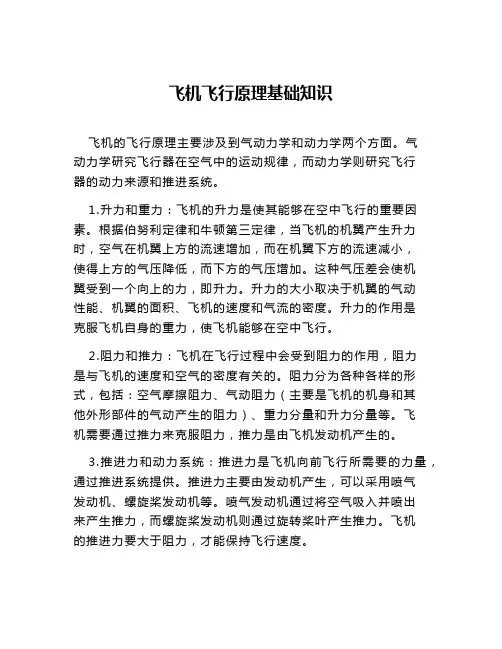 飞机飞行原理基础知识

飞机的飞行原理主要涉及到气动力学和动力学两个方面。气动力学研究飞行器在空气中的运动规律，而动力学则研究飞行器的动力来源和推进系统。

1.升力和重力：飞机的升力是使其能够在空中飞行的重要因素。根据伯努利定律和牛顿第三定律，当飞机的机翼产生升力时，空气在机翼上方的流速增加，而在机翼下方的流速减小，使得上方的气压降低，而下方的气压增加。这种气压差会使机翼受到一个向上的力，即升力。升力的大小取决于机翼的气动性能、机翼的面积、飞机的速度和气流的密度。升力的作用是克服飞机自身的重力，使飞机能够在空中飞行。

2.阻力和推力：飞机在飞行过程中会受到阻力的作用，阻力是与飞机的速度和空气的密度有关的。阻力分为各种各样的形式，包括：空气摩擦阻力、气动阻力（主要是飞机的机身和其他外形部件的气动产生的阻力）、重力分量和升力分量等。飞机需要通过推力来克服阻力，推力是由飞机发动机产生的。

3.推进力和动力系统：推进力是飞机向前飞行所需要的力量，通过推进系统提供。推进力主要由发动机产生，可以采用喷气发动机、螺旋桨发动机等。喷气发动机通过将空气吸入并喷出来产生推力，而螺旋桨发动机则通过旋转桨叶产生推力。飞机的推进力要大于阻力，才能保持飞行速度。